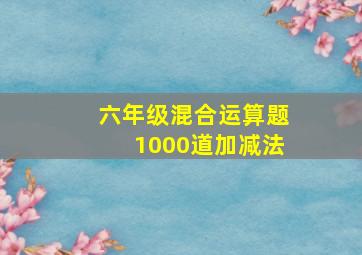 六年级混合运算题
1000道加减法